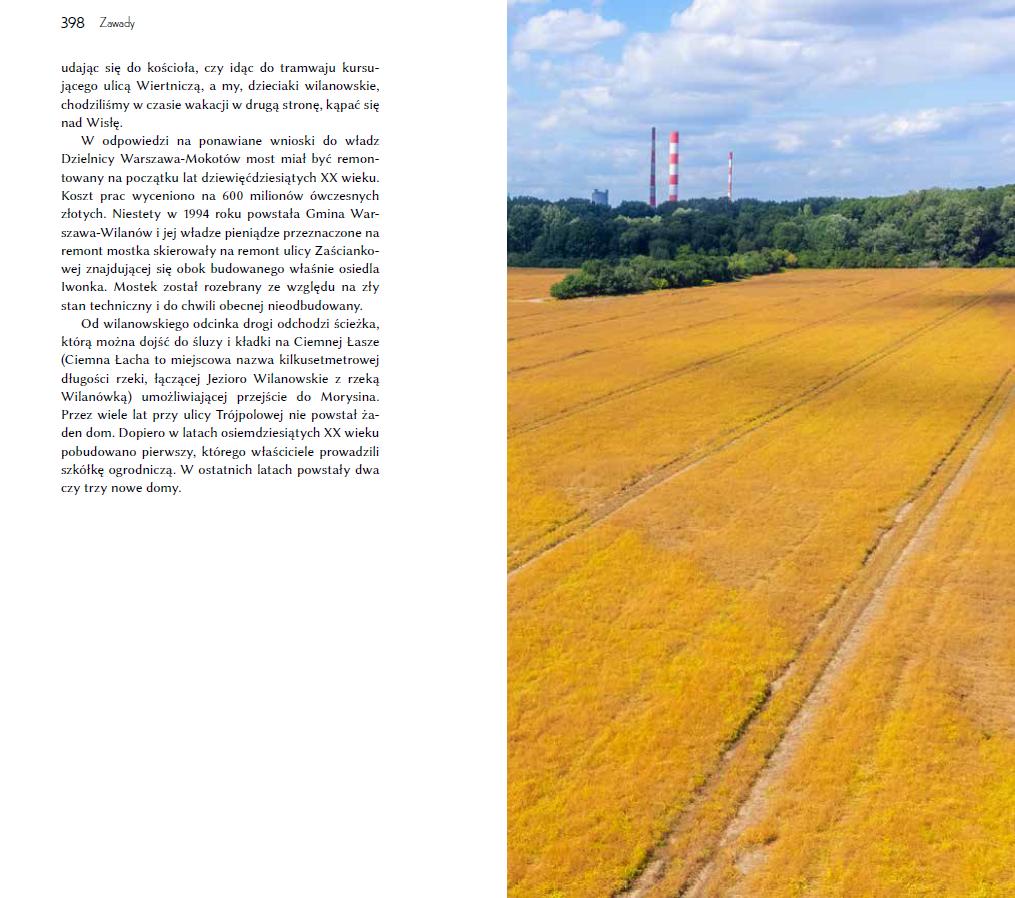 398 Zawady

udając się do kościoła, czy idąc do tramwaju kursującego ulicą Wiertniczą, a my, dzieciaki wilanowskie, chodziliśmy w czasie wakacji w drugą stronę, kąpać się nad Wisłę.

W odpowiedzi na ponawiane wnioski do władz Dzielnicy Warszawa-Mokotów most miał być remontowany na początku lat dziewięćdziesiątych XX wieku. Koszt prac wyceniono na 600 milionów ówczesnych złotych. Niestety w 1994 roku powstała Gmina Warszawa-Wilanów i jej władze pieniądze przeznaczone na remont mostka skierowały na remont ulicy Zaściankowej znajdującej się obok budowanego właśnie osiedla Iwonka. Mostek został rozebrany ze względu na zły stan techniczny i do chwili obecnej nieodbudowany.

Od wilanowskiego odcinka drogi odchodzi ścieżka, którą można dojść do śluzy i kładki na Ciemnej Łasze (Ciemna Łacha to miejscowa nazwa kilkusetmetrowej długości rzeki, łączącej Jezioro Wilanowskie z rzeką Wilanówką) umożliwiającej przejście do Morysina. Przez wiele lat przy ulicy Trójpolowej nie powstał żaden dom. Dopiero w latach osiemdziesiątych XX wieku pobudowano pierwszy, którego właściciele prowadzili szkółkę ogrodniczą. W ostatnich latach powstały dwa czy trzy nowe domy.